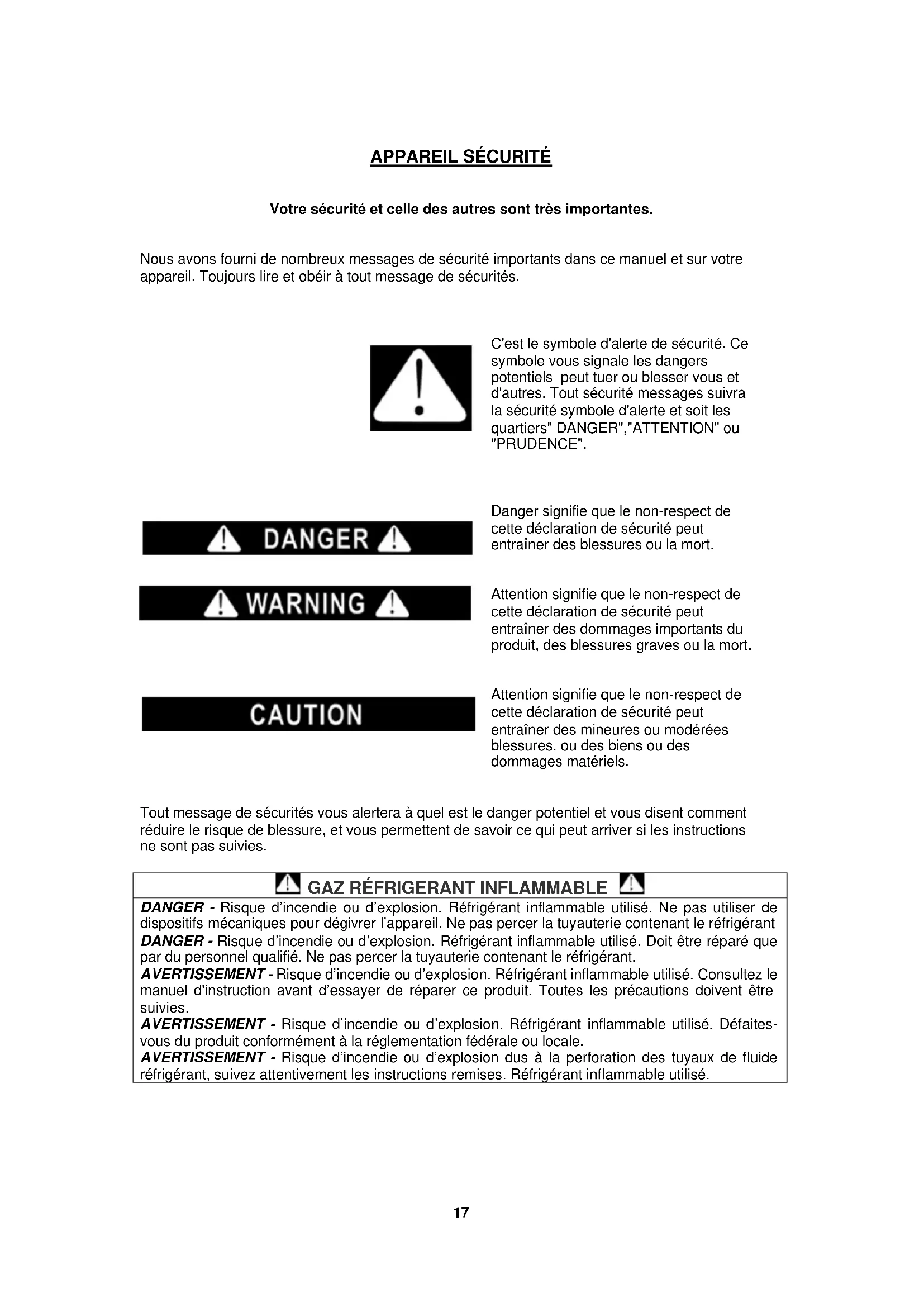 APPAREIL SÉCURITÉ

Votre sécurité et celle des autres sont très importantes.

Nous avons fourni de nombreux messages de sécurité importants dans ce manuel et sur votre appareil. Toujours lire et obéir à tout message de sécurités.

C'est le symbole d'alerte de sécurité. Ce symbole vous signale les dangers potentiels peut tuer ou blesser vous et d'autres. Tout sécurité messages suivra la sécurité symbole d'alerte et soit les quartiers" DANGER","ATTENTION" ou "PRUDENCE".

DANGER

Danger signifie que le non-respect de cette déclaration de sécurité peut entraîner des blessures ou la mort.

WARNING

Attention signifie que le non-respect de cette déclaration de sécurité peut entraîner des dommages importants du produit, des blessures graves ou la mort.

CAUTION

Attention signifie que le non-respect de cette déclaration de sécurité peut entraîner des mineures ou modérées blessures, ou des biens ou des dommages matériels.

Tout message de sécurités vous alertera à quel est le danger potentiel et vous disent comment réduire le risque de blessure, et vous permettent de savoir ce qui peut arriver si les instructions ne sont pas suivies.

GAZ RÉFRIGERANT INFLAMMABLE

DANGER - Risque d'incendie ou d'explosion. Réfrigérant inflammable utilisé. Ne pas utiliser de dispositifs mécaniques pour dégivrer l'appareil. Ne pas percer la tuyauterie contenant le réfrigérant
DANGER - Risque d'incendie ou d'explosion. Réfrigérant inflammable utilisé. Doit être réparé que par du personnel qualifié. Ne pas percer la tuyauterie contenant le réfrigérant.
AVERTISSEMENT - Risque d'incendie ou d'explosion. Réfrigérant inflammable utilisé. Consultez le manuel d'instruction avant d'essayer de réparer ce produit. Toutes les précautions doivent être suivies.
AVERTISSEMENT - Risque d'incendie ou d'explosion. Réfrigérant inflammable utilisé. Défaites-vous du produit conformément à la réglementation fédérale ou locale.
AVERTISSEMENT - Risque d'incendie ou d'explosion dus à la perforation des tuyaux de fluide réfrigérant, suivez attentivement les instructions remises. Réfrigérant inflammable utilisé.

17